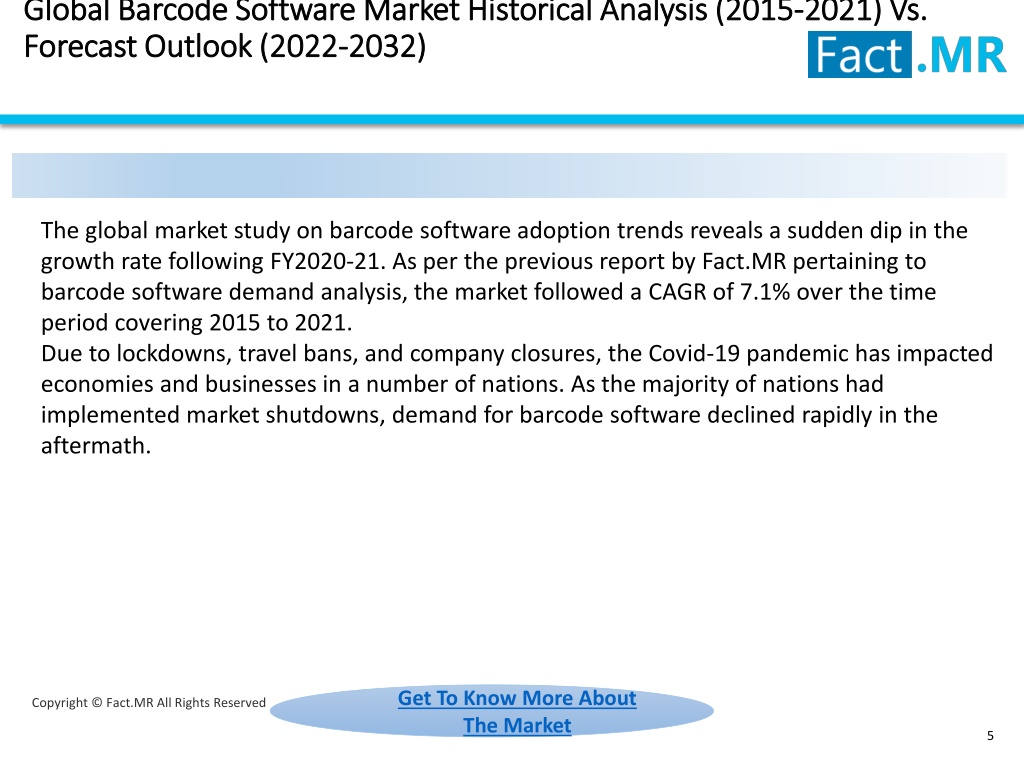 Global Barcode Software Market Historical Analysis (2015-2021) Vs. Forecast Outlook (2022-2032)

Fact.MR

The global market study on barcode software adoption trends reveals a sudden dip in the growth rate following FY2020-21. As per the previous report by Fact.MR pertaining to barcode software demand analysis, the market followed a CAGR of 7.1% over the time period covering 2015 to 2021.
Due to lockdowns, travel bans, and company closures, the Covid-19 pandemic has impacted economies and businesses in a number of nations. As the majority of nations had implemented market shutdowns, demand for barcode software declined rapidly in the aftermath.

Copyright © Fact.MR All Rights Reserved

Get To Know More About The Market

5